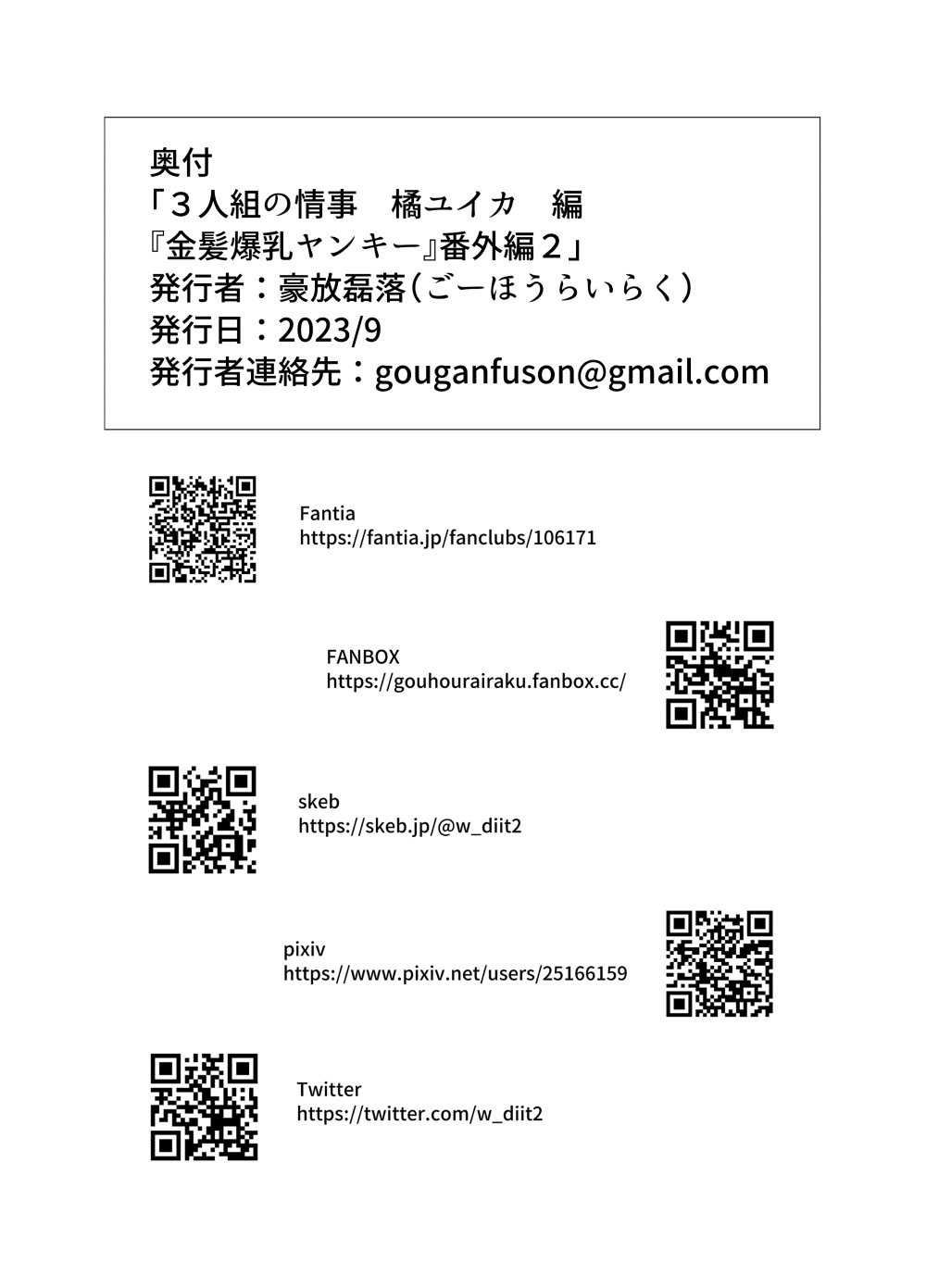 奥付
「３人組の情事　橘ユイカ　編
『金髪爆乳ヤンキー』番外編２」
発行者：豪放磊落(ごーほうらいらく)
発行日：2023/9
発行者連絡先：gouganfuson@gmail.com

Fantia
https://fantia.jp/fanclubs/106171

FANBOX
https://gouhourairaku.fanbox.cc/

skeb
https://skeb.jp/@w_diit2

pixiv
https://www.pixiv.net/users/25166159

Twitter
https://twitter.com/w_diit2